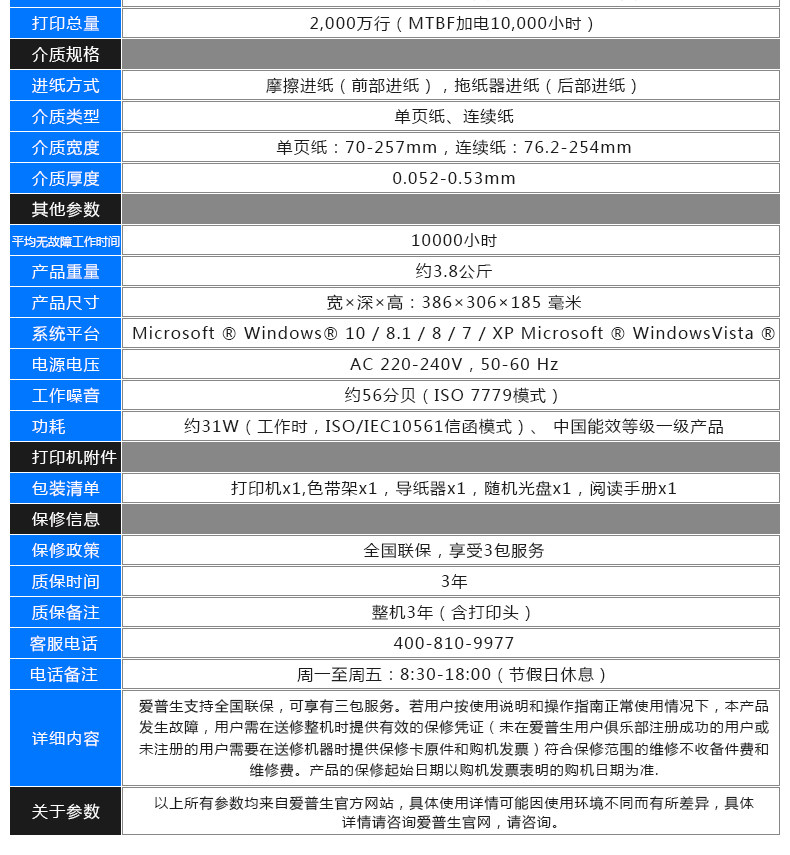 | 打印总量 | 2,000万行（MTBF加电10,000小时） |
|---|---|
| 介质规格 | |
| 进纸方式 | 摩擦进纸（前部进纸），拖纸器进纸（后部进纸） |
| 介质类型 | 单页纸、连续纸 |
| 介质宽度 | 单页纸：70-257mm，连续纸：76.2-254mm |
| 介质厚度 | 0.052-0.53mm |
| 其他参数 | |
| 平均无故障工作时间 | 10000小时 |
| 产品重量 | 约3.8公斤 |
| 产品尺寸 | 宽×深×高：386×306×185 毫米 |
| 系统平台 | Microsoft ® Windows® 10 / 8.1 / 8 / 7 / XP Microsoft ® WindowsVista ® |
| 电源电压 | AC 220-240V，50-60 Hz |
| 工作噪音 | 约56分贝（ISO 7779模式） |
| 功耗 | 约31W（工作时，ISO/IEC10561信函模式）、 中国能效等级一级产品 |
| 打印机附件 | |
| 包装清单 | 打印机x1,色带架x1，导纸器x1，随机光盘x1，阅读手册x1 |
| 保修信息 | |
| 保修政策 | 全国联保，享受3包服务 |
| 质保时间 | 3年 |
| 质保备注 | 整机3年（含打印头） |
| 客服电话 | 400-810-9977 |
| 电话备注 | 周一至周五：8:30-18:00（节假日休息） |
| 详细内容 | 爱普生支持全国联保，可享有三包服务。若用户按使用说明和操作指南正常使用情况下，本产品发生故障，用户需在送修整机时提供有效的保修凭证（未在爱普生用户俱乐部注册成功的用户或未注册的用户需要在送修机器时提供保修卡原件和购机发票）符合保修范围的维修不收备件费和维修费。产品的保修起始日期以购机发票表明的购机日期为准. |
| 关于参数 | 以上所有参数均来自爱普生官方网站，具体使用详情可能因使用环境不同而有所差异，具体详情请咨询爱普生官网，请咨询。 |